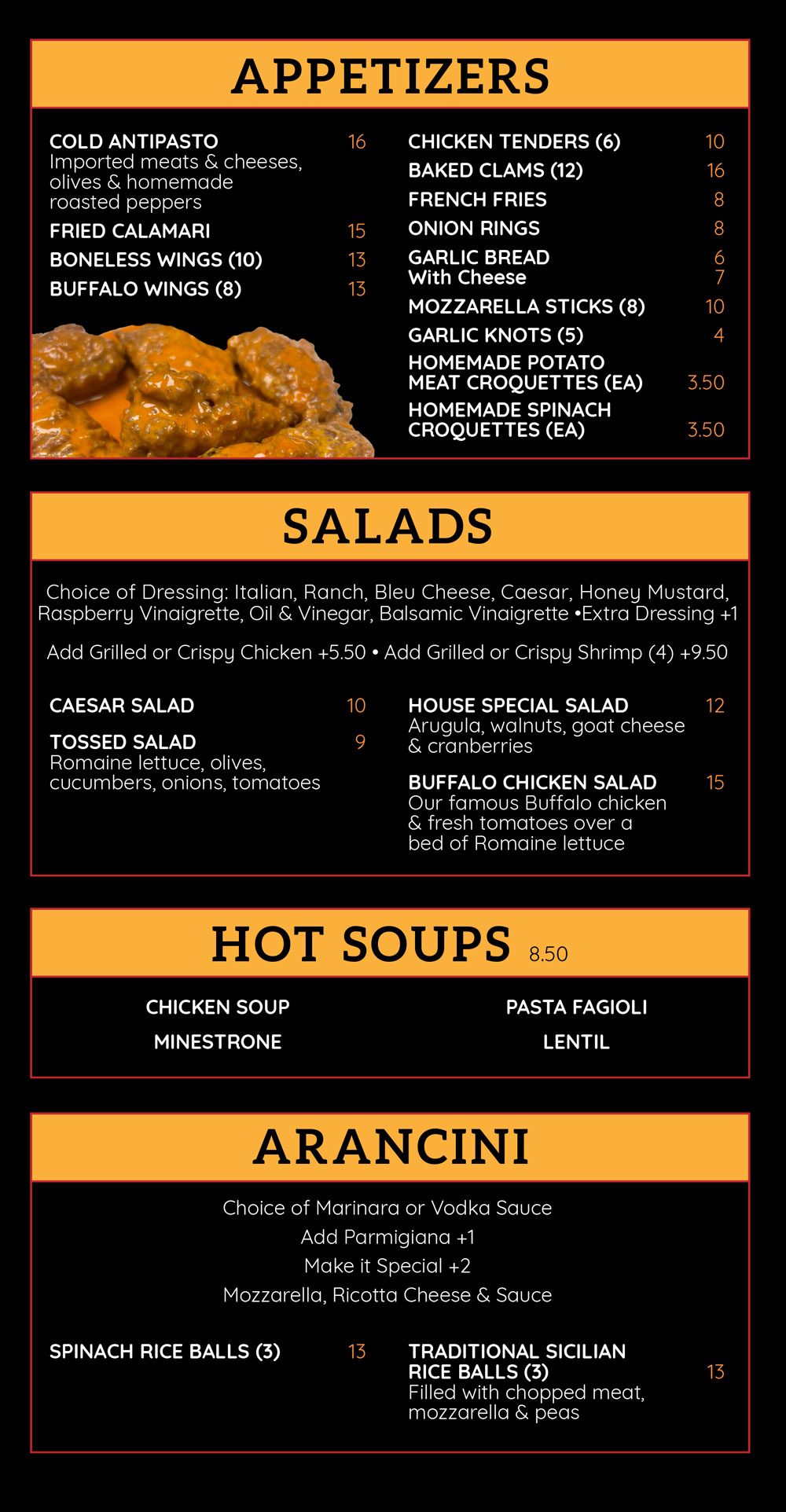 APPETIZERS

COLD ANTIPASTO 16
Imported meats & cheeses, olives & homemade roasted peppers

FRIED CALAMARI 15

BONELESS WINGS (10) 13

BUFFALO WINGS (8) 13

CHICKEN TENDERS (6) 10

BAKED CLAMS (12) 16

FRENCH FRIES 8

ONION RINGS 8

GARLIC BREAD 6
With Cheese 7

MOZZARELLA STICKS (8) 10

GARLIC KNOTS (5) 4

HOMEMADE POTATO MEAT CROQUETTES (EA) 3.50

HOMEMADE SPINACH CROQUETTES (EA) 3.50

SALADS

Choice of Dressing: Italian, Ranch, Bleu Cheese, Caesar, Honey Mustard, Raspberry Vinaigrette, Oil & Vinegar, Balsamic Vinaigrette •Extra Dressing +1

Add Grilled or Crispy Chicken +5.50 • Add Grilled or Crispy Shrimp (4) +9.50

CAESAR SALAD 10

TOSSED SALAD 9
Romaine lettuce, olives, cucumbers, onions, tomatoes

HOUSE SPECIAL SALAD 12
Arugula, walnuts, goat cheese & cranberries

BUFFALO CHICKEN SALAD 15
Our famous Buffalo chicken & fresh tomatoes over a bed of Romaine lettuce

HOT SOUPS 8.50

CHICKEN SOUP

MINESTRONE

PASTA FAGIOLI

LENTIL

ARANCINI

Choice of Marinara or Vodka Sauce
Add Parmigiana +1
Make it Special +2
Mozzarella, Ricotta Cheese & Sauce

SPINACH RICE BALLS (3) 13

TRADITIONAL SICILIAN RICE BALLS (3) 13
Filled with chopped meat, mozzarella & peas